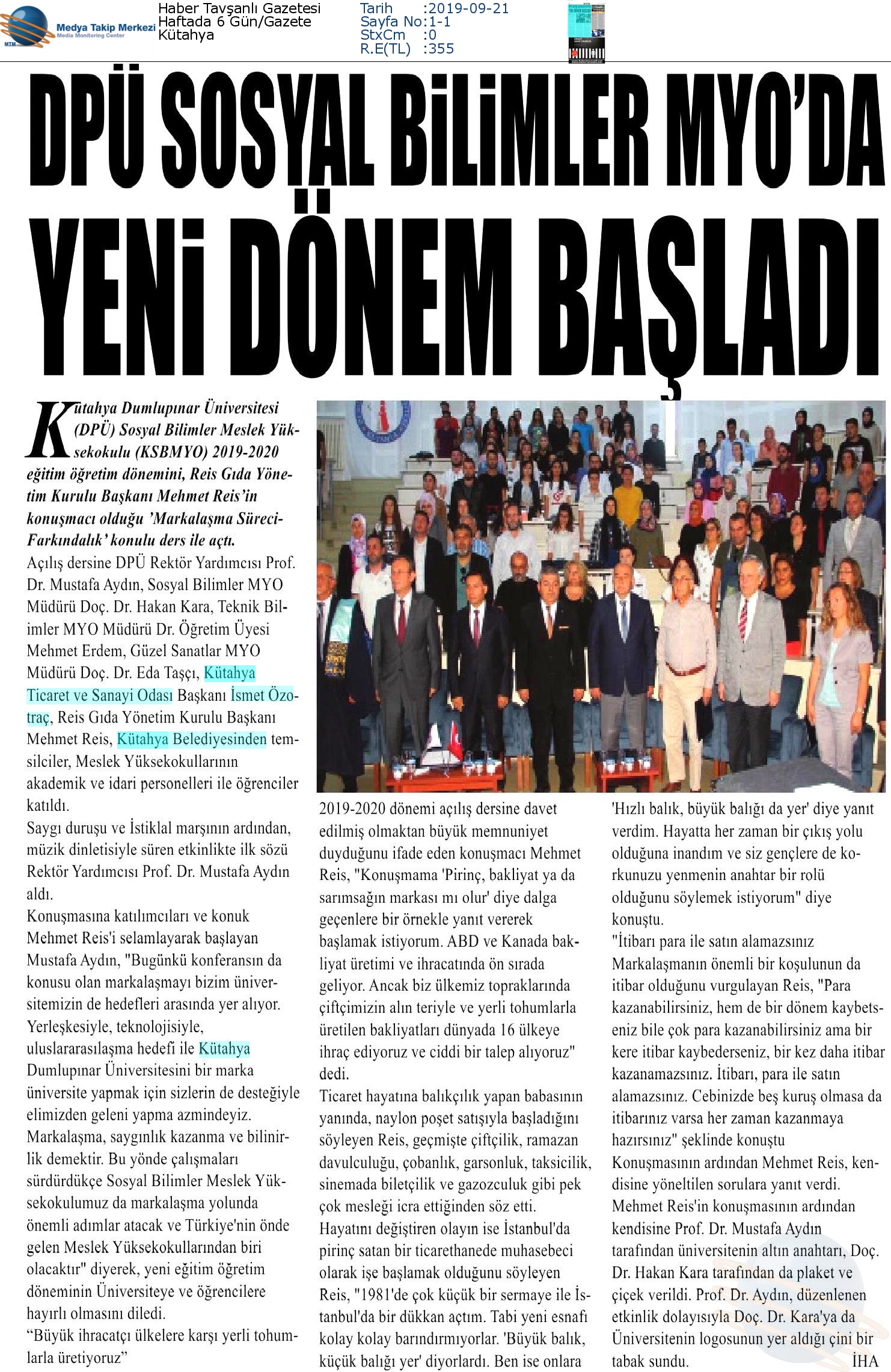 Medya Takip Merkezi
Media Monitoring Center

Haber Tavşanlı Gazetesi
Haftada 6 Gün/Gazete
Kütahya

Tarih :2019-09-21
Sayfa No:1-1
StxCm :0
R.E(TL) :355

DPÜ SOSYAL BİLİMLER MYO'DA YENİ DÖNEM BAŞLADI

Kütahya Dumlupınar Üniversitesi (DPÜ) Sosyal Bilimler Meslek Yüksekokulu (KSBMYO) 2019-2020 eğitim öğretim dönemini, Reis Gıda Yönetim Kurulu Başkanı Mehmet Reis'in konuşmacı olduğu 'Markalaşma Süreci-Farkındalık' konulu ders ile açtı.

Açılış dersine DPÜ Rektör Yardımcısı Prof. Dr. Mustafa Aydın, Sosyal Bilimler MYO Müdürü Doç. Dr. Hakan Kara, Teknik Bilimler MYO Müdürü Dr. Öğretim Üyesi Mehmet Erdem, Güzel Sanatlar MYO Müdürü Doç. Dr. Eda Taşçı, Kütahya Ticaret ve Sanayi Odası Başkanı İsmet Özotraç, Reis Gıda Yönetim Kurulu Başkanı Mehmet Reis, Kütahya Belediyesinden temsilciler, Meslek Yüksekokullarının akademik ve idari personelleri ile öğrenciler katıldı.

Saygı duruşu ve İstiklal marşının ardından, müzik dinletisiyle süren etkinlikte ilk sözü Rektör Yardımcısı Prof. Dr. Mustafa Aydın aldı.

Konuşmasına katılımcıları ve konuk Mehmet Reis'i selamlayarak başlayan Mustafa Aydın, "Bugünkü konferansın da konusu olan markalaşmayı bizim üniversitemizin de hedefleri arasında yer alıyor. Yerleşkesiyle, teknolojisiyle, uluslararasılaşma hedefi ile Kütahya Dumlupınar Üniversitesini bir marka üniversite yapmak için sizlerin de desteğiyle elimizden geleni yapma azmindeyiz. Markalaşma, saygınlık kazanma ve bilinirlik demektir. Bu yönde çalışmaları sürdürdükçe Sosyal Bilimler Meslek Yüksekokulumuz da markalaşma yolunda önemli adımlar atacak ve Türkiye'nin önde gelen Meslek Yüksekokullarından biri olacaktır" diyerek, yeni eğitim öğretim döneminin Üniversiteye ve öğrencilere hayırlı olmasını diledi.

"Büyük ihracatçı ülkelere karşı yerli tohumlarla üretiyoruz"

2019-2020 dönemi açılış dersine davet edilmiş olmaktan büyük memnuniyet duyduğunu ifade eden konuşmacı Mehmet Reis, "Konuşmama 'Pirinç, bakliyat ya da sarımsağın markası mı olur' diye dalga geçenlere bir örnekle yanıt vererek başlamak istiyorum. ABD ve Kanada bakliyat üretimi ve ihracatında ön sırada geliyor. Ancak biz ülkemiz topraklarında çiftçimizin alın teriyle ve yerli tohumlarla üretilen bakliyatları dünyada 16 ülkeye ihraç ediyoruz ve ciddi bir talep alıyoruz" dedi.

Ticaret hayatına balıkçılık yapan babasının yanında, naylon poşet satışıyla başladığını söyleyen Reis, geçmişte çiftçilik, ramazan davulculuğu, çobanlık, garsonluk, taksicilik, sinemada biletçilik ve gazozculuk gibi pek çok mesleği icra ettiğinden söz etti.

Hayatını değiştiren olayın ise İstanbul'da pirinç satan bir ticarethanede muhasebeci olarak işe başlamak olduğunu söyleyen Reis, "1981'de çok küçük bir sermaye ile İstanbul'da bir dükkan açtım. Tabi yeni esnafı kolay kolay barındırmıyorlar. 'Büyük balık, küçük balığı yer' diyorlardı. Ben ise onlara 'Hızlı balık, büyük balığı da yer' diye yanıt verdim. Hayatta her zaman bir çıkış yolu olduğuna inandım ve siz gençlere de korkunuzu yenmenin anahtar bir rolü olduğunu söylemek istiyorum" diye konuştu.

"İtibarı para ile satın alamazsınız

Markalaşmanın önemli bir koşulunun da itibar olduğunu vurgulayan Reis, "Para kazanabilirsiniz, hem de bir dönem kaybetseniz bile çok para kazanabilirsiniz ama bir kere itibar kaybederseniz, bir kez daha itibar kazanamazsınız. İtibarı, para ile satın alamazsınız. Cebinizde beş kuruş olmasa da itibarınız varsa her zaman kazanmaya hazırsınız" şeklinde konuştu

Konuşmasının ardından Mehmet Reis, kendisine yöneltilen sorulara yanıt verdi.

Mehmet Reis'in konuşmasının ardından kendisine Prof. Dr. Mustafa Aydın tarafından üniversitenin altın anahtarı, Doç. Dr. Hakan Kara tarafından da plaket ve çiçek verildi. Prof. Dr. Aydın, düzenlenen etkinlik dolayısıyla Doç. Dr. Kara'ya da Üniversitenin logosunun yer aldığı çini bir tabak sundu. İHA